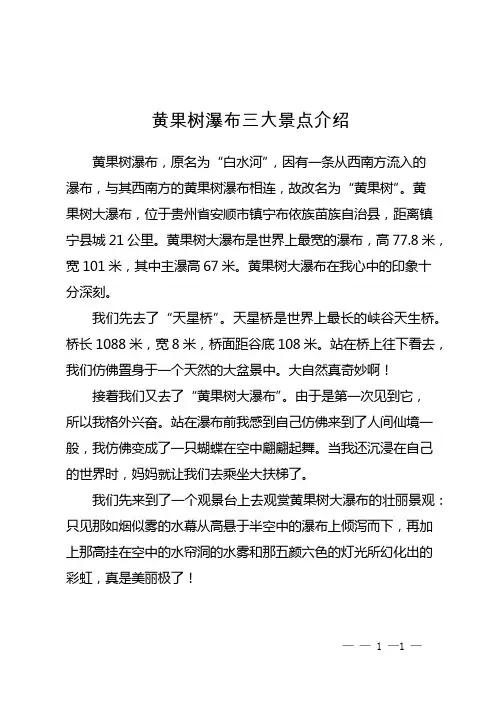 黄果树瀑布三大景点介绍

黄果树瀑布，原名为“白水河”，因有一条从西南方流入的瀑布，与其西南方的黄果树瀑布相连，故改名为“黄果树”。黄果树大瀑布，位于贵州省安顺市镇宁布依族苗族自治县，距离镇宁县城 21 公里。黄果树大瀑布是世界上最宽的瀑布，高 77.8 米，宽 101 米，其中主瀑高 67 米。黄果树大瀑布在我心中的印象十分深刻。

我们先去了“天星桥”。天星桥是世界上最长的峡谷天生桥。桥长 1088 米，宽 8 米，桥面距谷底 108 米。站在桥上往下看去，我们仿佛置身于一个天然的大盆景中。大自然真奇妙啊！

接着我们又去了“黄果树大瀑布”。由于是第一次见到它，所以我格外兴奋。站在瀑布前我感到自己仿佛来到了人间仙境一般，我仿佛变成了一只蝴蝶在空中翩翩起舞。当我还沉浸在自己的世界时，妈妈就让我们去乘坐大扶梯了。

我们先来到了一个观景台上去观赏黄果树大瀑布的壮丽景观：只见那如烟似雾的水幕从高悬于半空中的瀑布上倾泻而下，再加上那高挂在空中的水帘洞的水雾和那五颜六色的灯光所幻化出的彩虹，真是美丽极了！

— — 1 —1 —